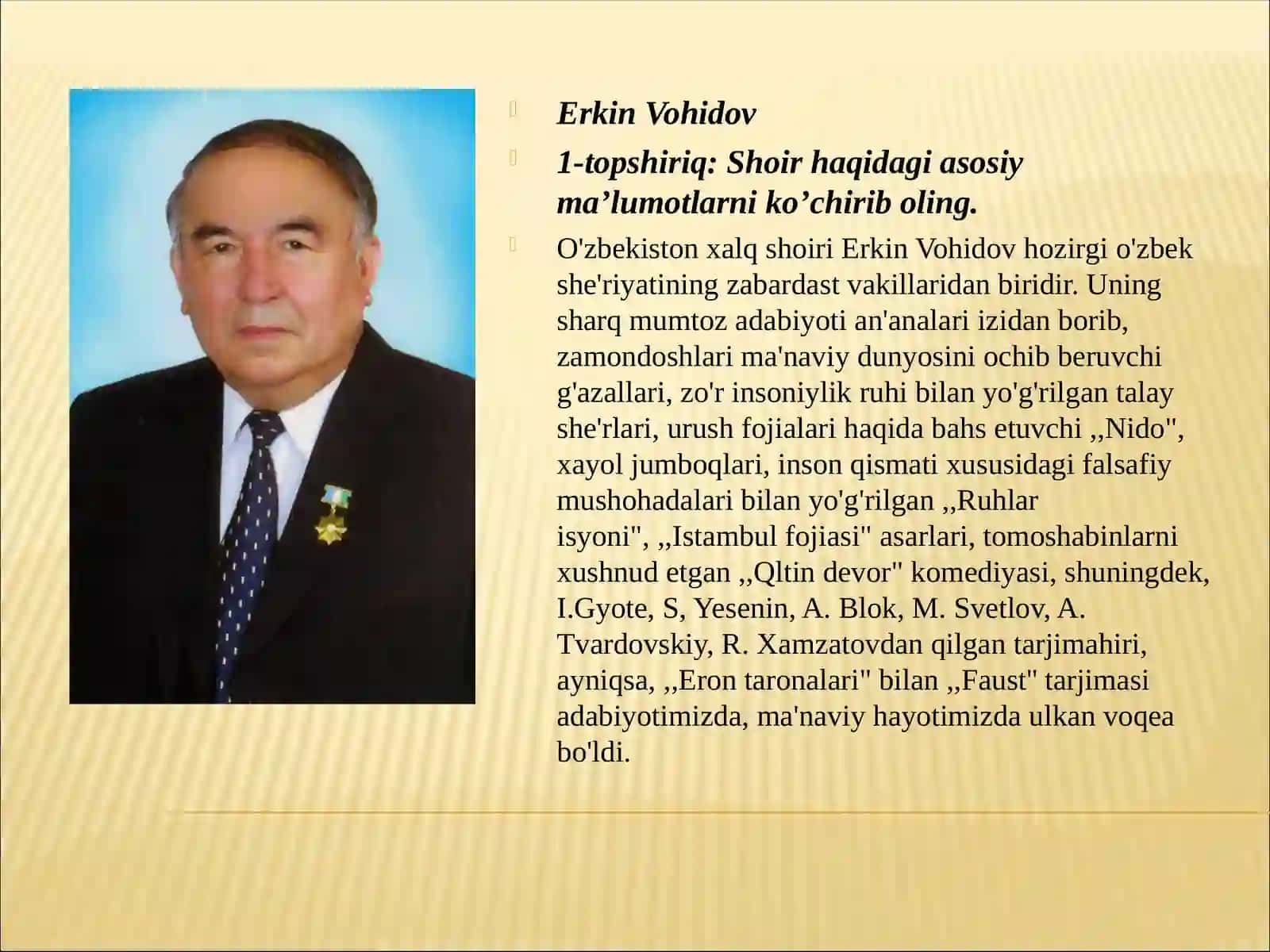 Erkin Vohidov

1-topshiriq: Shoir haqidagi asosiy ma’lumotlarni ko’chirib oling.

O'zbekiston xalq shoiri Erkin Vohidov hozirgi o'zbek she'riyatining zabardast vakillaridan biridir. Uning sharq mumtoz adabiyoti an'analari izidan borib, zamondoshlari ma'naviy dunyosini ochib beruvchi g'azallari, zo'r insoniylik ruhi bilan yo'g'rilgan talay she'rlari, urush fojialari haqida bahs etuvchi ,,Nido", xayol jumboqlari, inson qismati xususidagi falsafiy mushohadalari bilan yo'g'rilgan ,,Ruhlar isyoni", ,,Istambul fojiasi" asarlari, tomoshabinlarni xushnud etgan ,,Qltin devor" komediyasi, shuningdek, I.Gyote, S, Yesenin, A. Blok, M. Svetlov, A. Tvardovskiy, R. Xamzatovdan qilgan tarjimahiri, ayniqsa, ,,Eron taronalari" bilan ,,Faust" tarjimasi adabiyotimizda, ma'naviy hayotimizda ulkan voqea bo'ldi.